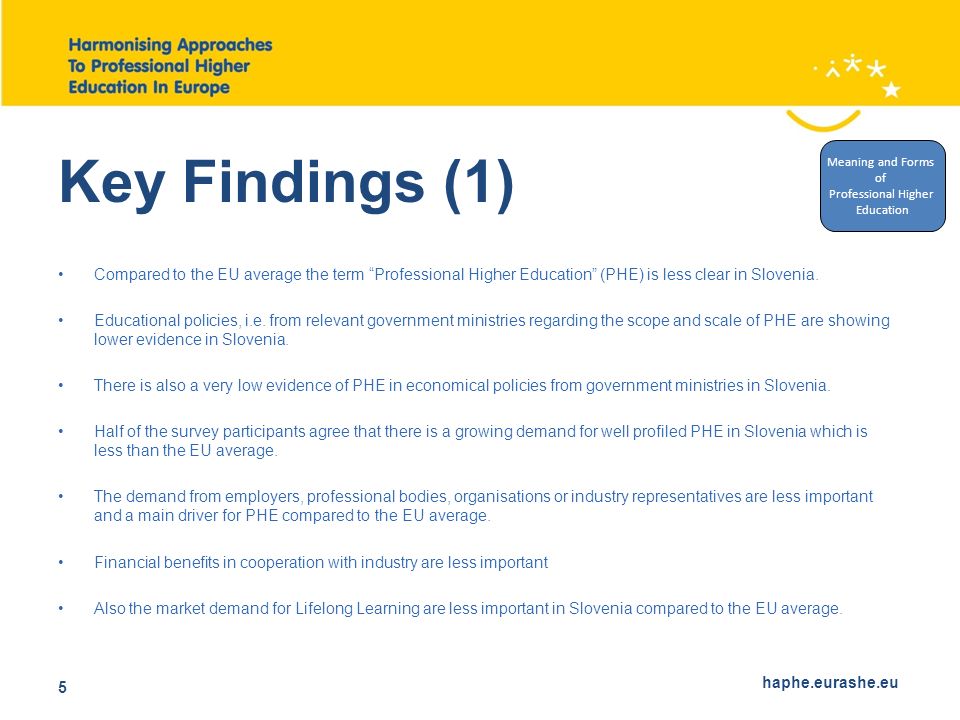 Harmonising Approaches To Professional Higher Education In Europe

Key Findings (1)

Meaning and Forms of Professional Higher Education

• Compared to the EU average the term “Professional Higher Education” (PHE) is less clear in Slovenia.

• Educational policies, i.e. from relevant government ministries regarding the scope and scale of PHE are showing lower evidence in Slovenia.

• There is also a very low evidence of PHE in economical policies from government ministries in Slovenia.

• Half of the survey participants agree that there is a growing demand for well profiled PHE in Slovenia which is less than the EU average.

• The demand from employers, professional bodies, organisations or industry representatives are less important and a main driver for PHE compared to the EU average.

• Financial benefits in cooperation with industry are less important

• Also the market demand for Lifelong Learning are less important in Slovenia compared to the EU average.

5

haphe.eurashe.eu